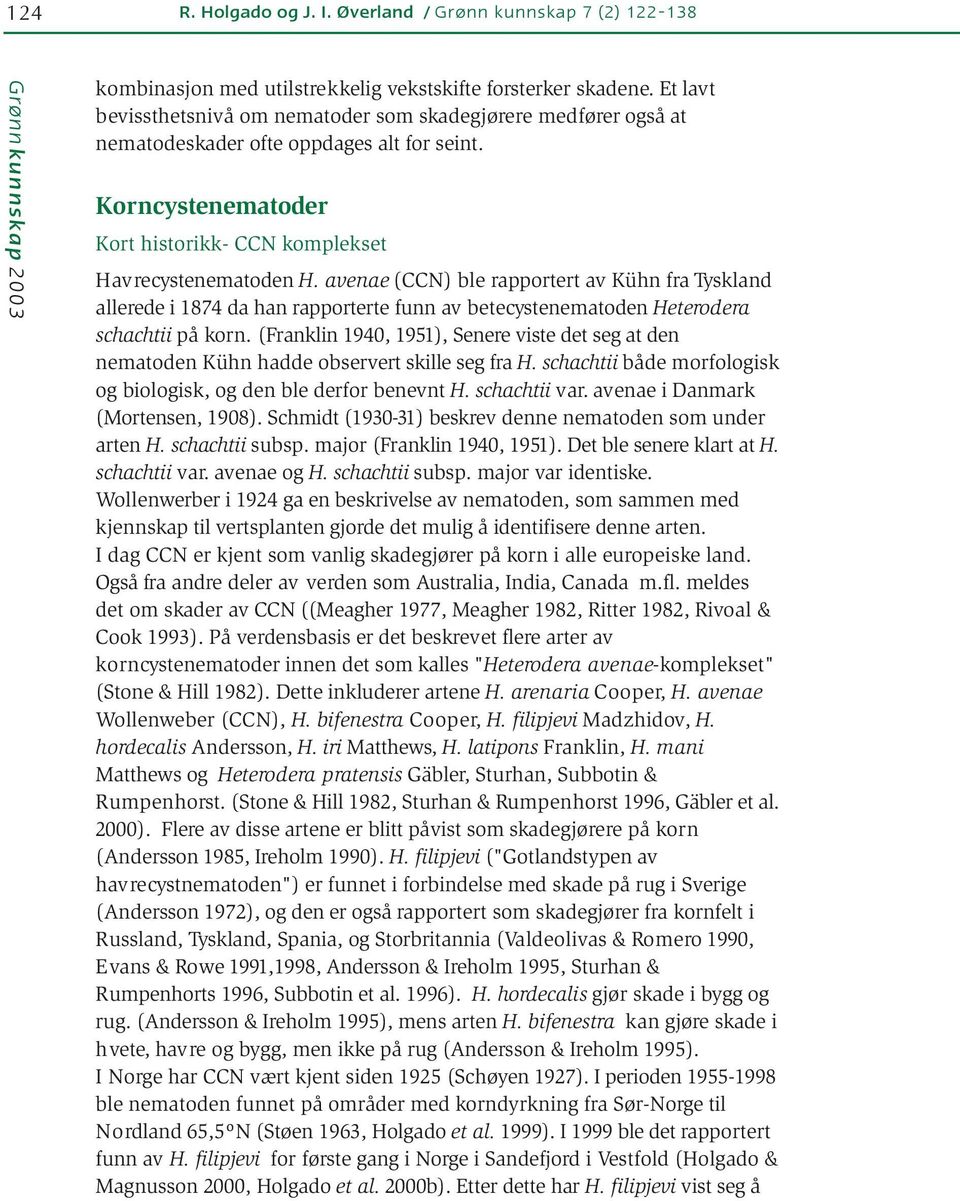 124 R. Holgado og J. I. Øverland / Grønn kunnskap 7 (2) 122-138

Grønn kunnskap 2003

kombinasjon med utilstrekkelig vekstskifte forsterker skadene. Et lavt bevissthetsnivå om nematoder som skadegjørere medfører også at nematodeskader ofte oppdages alt for seint.

Korncystenematoder

Kort historikk- CCN komplekset

Havrecystenematoden H. avenae (CCN) ble rapportert av Kühn fra Tyskland allerede i 1874 da han rapporterte funn av betecystenematoden Heterodera schachtii på korn. (Franklin 1940, 1951), Senere viste det seg at den nematoden Kühn hadde observert skille seg fra H. schachtii både morfologisk og biologisk, og den ble derfor benevnt H. schachtii var. avenae i Danmark (Mortensen, 1908). Schmidt (1930-31) beskrev denne nematoden som under arten H. schachtii subsp. major (Franklin 1940, 1951). Det ble senere klart at H. schachtii var. avenae og H. schachtii subsp. major var identiske. Wollenwerber i 1924 ga en beskrivelse av nematoden, som sammen med kjennskap til vertsplanten gjorde det mulig å identifisere denne arten. I dag CCN er kjent som vanlig skadegjører på korn i alle europeiske land. Også fra andre deler av verden som Australia, India, Canada m.fl. meldes det om skader av CCN ((Meagher 1977, Meagher 1982, Ritter 1982, Rivoal & Cook 1993). På verdensbasis er det beskrevet flere arter av korncystenematoder innen det som kalles "Heterodera avenae-komplekset" (Stone & Hill 1982). Dette inkluderer artene H. arenaria Cooper, H. avenae Wollenweber (CCN), H. bifenestra Cooper, H. filipjevi Madzhidov, H. hordecalis Andersson, H. iri Matthews, H. latipons Franklin, H. mani Matthews og Heterodera pratensis Gäbler, Sturhan, Subbotin & Rumpenhorst. (Stone & Hill 1982, Sturhan & Rumpenhorst 1996, Gäbler et al. 2000). Flere av disse artene er blitt påvist som skadegjørere på korn (Andersson 1985, Ireholm 1990). H. filipjevi ("Gotlandstypen av havrecystnematoden") er funnet i forbindelse med skade på rug i Sverige (Andersson 1972), og den er også rapportert som skadegjører fra kornfelt i Russland, Tyskland, Spania, og Storbritannia (Valdeolivas & Romero 1990, Evans & Rowe 1991,1998, Andersson & Ireholm 1995, Sturhan & Rumpenhorts 1996, Subbotin et al. 1996). H. hordecalis gjør skade i bygg og rug. (Andersson & Ireholm 1995), mens arten H. bifenestra kan gjøre skade i hvete, havre og bygg, men ikke på rug (Andersson & Ireholm 1995).
I Norge har CCN vært kjent siden 1925 (Schøyen 1927). I perioden 1955-1998 ble nematoden funnet på områder med korndyrkning fra Sør-Norge til Nordland 65,5°N (Støen 1963, Holgado et al. 1999). I 1999 ble det rapportert funn av H. filipjevi for første gang i Norge i Sandefjord i Vestfold (Holgado & Magnusson 2000, Holgado et al. 2000b). Etter dette har H. filipjevi vist seg å